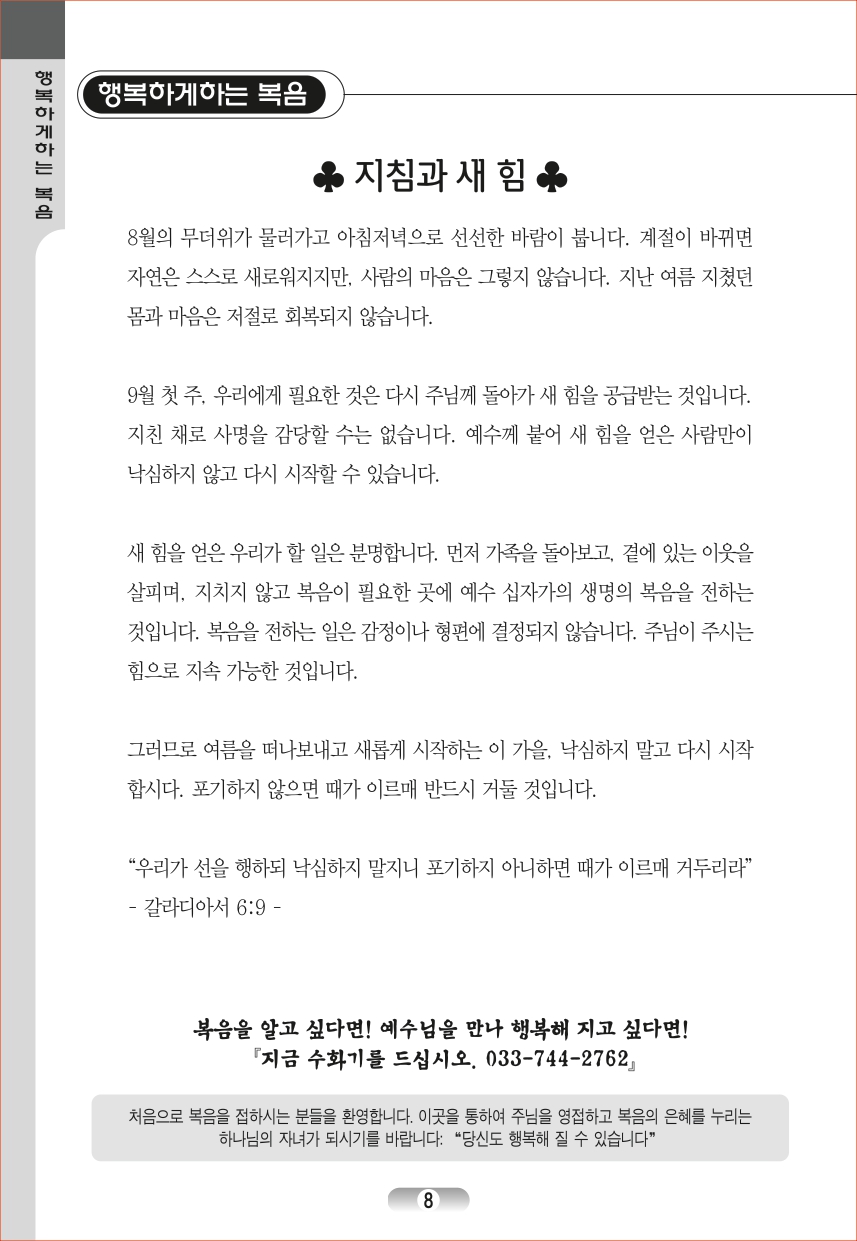 행복하게하는 복음

행복하게하는 복음

♣ 지침과 새 힘 ♣

8월의 무더위가 물러가고 아침저녁으로 선선한 바람이 붑니다. 계절이 바뀌면 자연은 스스로 새로워지지만, 사람의 마음은 그렇지 않습니다. 지난 여름 지쳤던 몸과 마음은 저절로 회복되지 않습니다.

9월 첫 주, 우리에게 필요한 것은 다시 주님께 돌아가 새 힘을 공급받는 것입니다. 지친 채로 사명을 감당할 수는 없습니다. 예수께 붙어 새 힘을 얻은 사람만이 낙심하지 않고 다시 시작할 수 있습니다.

새 힘을 얻은 우리가 할 일은 분명합니다. 먼저 가족을 돌아보고, 곁에 있는 이웃을 살피며, 지치지 않고 복음이 필요한 곳에 예수 십자가의 생명의 복음을 전하는 것입니다. 복음을 전하는 일은 감정이나 형편에 결정되지 않습니다. 주님이 주시는 힘으로 지속 가능한 것입니다.

그러므로 여름을 떠나보내고 새롭게 시작하는 이 가을, 낙심하지 말고 다시 시작합시다. 포기하지 않으면 때가 이르매 반드시 거둘 것입니다.

“우리가 선을 행하되 낙심하지 말지니 포기하지 아니하면 때가 이르매 거두리라”
- 갈라디아서 6:9 -

복음을 알고 싶다면! 예수님을 만나 행복해 지고 싶다면!
『지금 수화기를 드십시오. 033-744-2762』

처음으로 복음을 접하시는 분들을 환영합니다. 이곳을 통하여 주님을 영접하고 복음의 은혜를 누리는 하나님의 자녀가 되시기를 바랍니다: “당신도 행복해 질 수 있습니다”

8